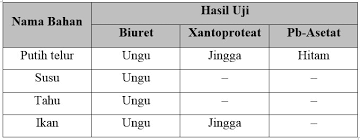 | Nama Bahan | Hasil Uji | | |
|---|---|---|---|
| | Biuret | Xantoproteat | Pb-Asetat |
| Putih telur | Ungu | Jingga | Hitam |
| Susu | Ungu | – | – |
| Tahu | Ungu | – | – |
| Ikan | Ungu | Jingga | – |